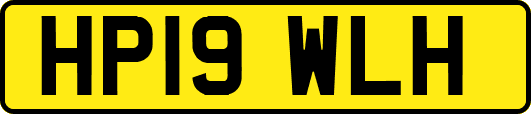 HP19 WLH